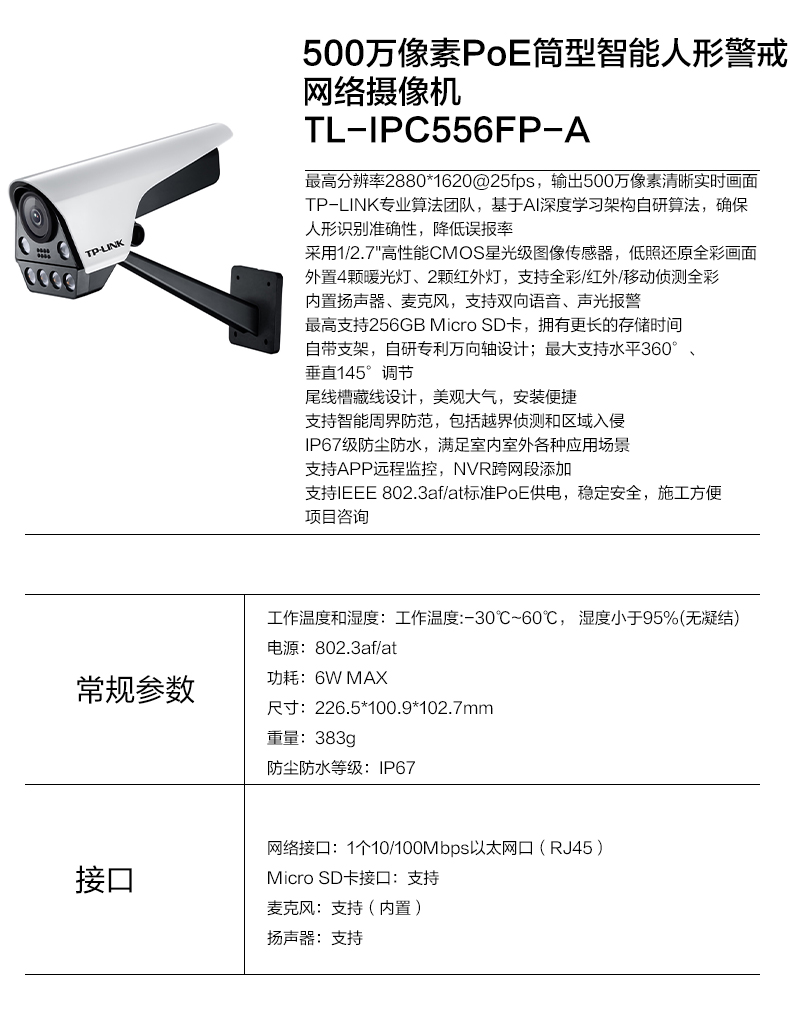 TP-LINK

500万像素PoE筒型智能人形警戒网络摄像机
TL-IPC556FP-A

最高分辨率2880*1620@25fps，输出500万像素清晰实时画面
TP-LINK专业算法团队，基于AI深度学习架构自研算法，确保人形识别准确性，降低误报率
采用1/2.7"高性能CMOS星光级图像传感器，低照还原全彩画面
外置4颗暖光灯、2颗红外灯，支持全彩/红外/移动侦测全彩
内置扬声器、麦克风，支持双向语音、声光报警
最高支持256GB Micro SD卡，拥有更长的存储时间
自带支架，自研专利万向轴设计；最大支持水平360°、垂直145°调节
尾线槽藏线设计，美观大气，安装便捷
支持智能周界防范，包括越界侦测和区域入侵
IP67级防尘防水，满足室内室外各种应用场景
支持APP远程监控，NVR跨网段添加
支持IEEE 802.3af/at标准PoE供电，稳定安全，施工方便
项目咨询

| 常规参数 | 工作温度和湿度：工作温度:-30℃~60℃，湿度小于95%(无凝结)<br>电源：802.3af/at<br>功耗：6W MAX<br>尺寸：226.5*100.9*102.7mm<br>重量：383g<br>防尘防水等级：IP67 |
|---|---|
| 接口 | 网络接口：1个10/100Mbps以太网口（RJ45）<br>Micro SD卡接口：支持<br>麦克风：支持（内置）<br>扬声器：支持 |